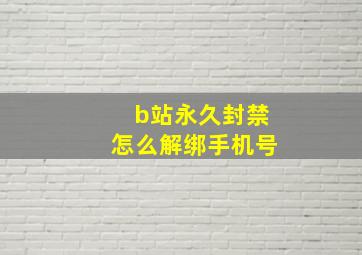 b站永久封禁
怎么解绑手机号